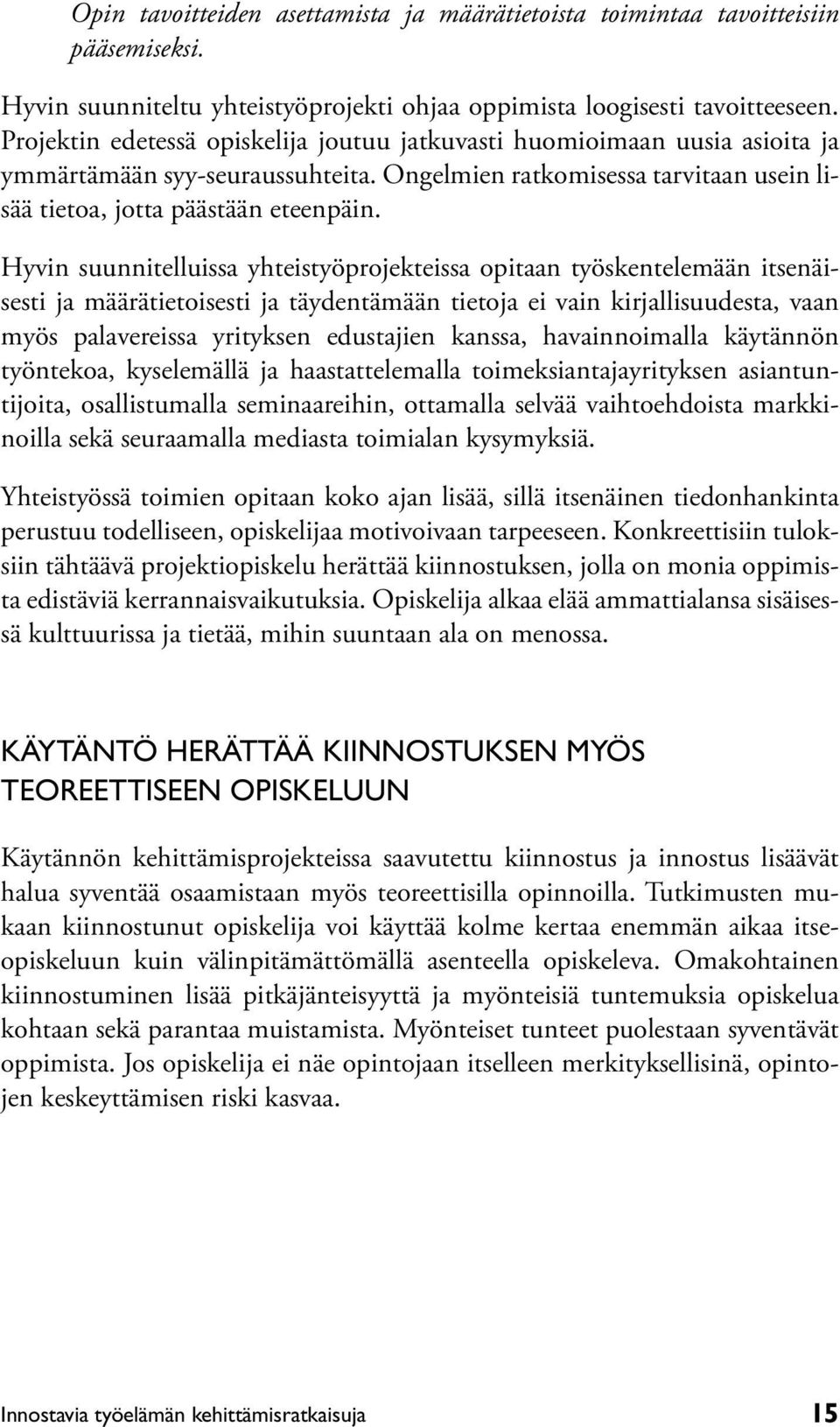 Opin tavoitteiden asettamista ja määrätietoista toimintaa tavoitteisiin pääsemiseksi.

Hyvin suunniteltu yhteistyöprojekti ohjaa oppimista loogisesti tavoitteeseen. Projektin edetessä opiskelija joutuu jatkuvasti huomioimaan uusia asioita ja ymmärtämään syy-seuraussuhteita. Ongelmien ratkomisessa tarvitaan usein lisää tietoa, jotta päästään eteenpäin.

Hyvin suunnitelluissa yhteistyöprojekteissa opitaan työskentelemään itsenäisesti ja määrätietoisesti ja täydentämään tietoja ei vain kirjallisuudesta, vaan myös palavereissa yrityksen edustajien kanssa, havainnoimalla käytännön työntekoa, kyselemällä ja haastattelemalla toimeksiantajayrityksen asiantuntijoita, osallistumalla seminaareihin, ottamalla selvää vaihtoehdoista markkinoilla sekä seuraamalla mediasta toimialan kysymyksiä.

Yhteistyössä toimien opitaan koko ajan lisää, sillä itsenäinen tiedonhankinta perustuu todelliseen, opiskelijaa motivoivaan tarpeeseen. Konkreettisiin tuloksiin tähtäävä projektiopiskelu herättää kiinnostuksen, jolla on monia oppimista edistäviä kerrannaisvaikutuksia. Opiskelija alkaa elää ammattialansa sisäisessä kulttuurissa ja tietää, mihin suuntaan ala on menossa.

KÄYTÄNTÖ HERÄTTÄÄ KIINNOSTUKSEN MYÖS TEOREETTISEEN OPISKELUUN

Käytännön kehittämisprojekteissa saavutettu kiinnostus ja innostus lisäävät halua syventää osaamistaan myös teoreettisilla opinnoilla. Tutkimusten mukaan kiinnostunut opiskelija voi käyttää kolme kertaa enemmän aikaa itseopiskeluun kuin välinpitämättömällä asenteella opiskeleva. Omakohtainen kiinnostuminen lisää pitkäjänteisyyttä ja myönteisiä tuntemuksia opiskelua kohtaan sekä parantaa muistamista. Myönteiset tunteet puolestaan syventävät oppimista. Jos opiskelija ei näe opintojaan itselleen merkityksellisinä, opintojen keskeyttämisen riski kasvaa.

Innostavia työelämän kehittämisratkaisuja 15